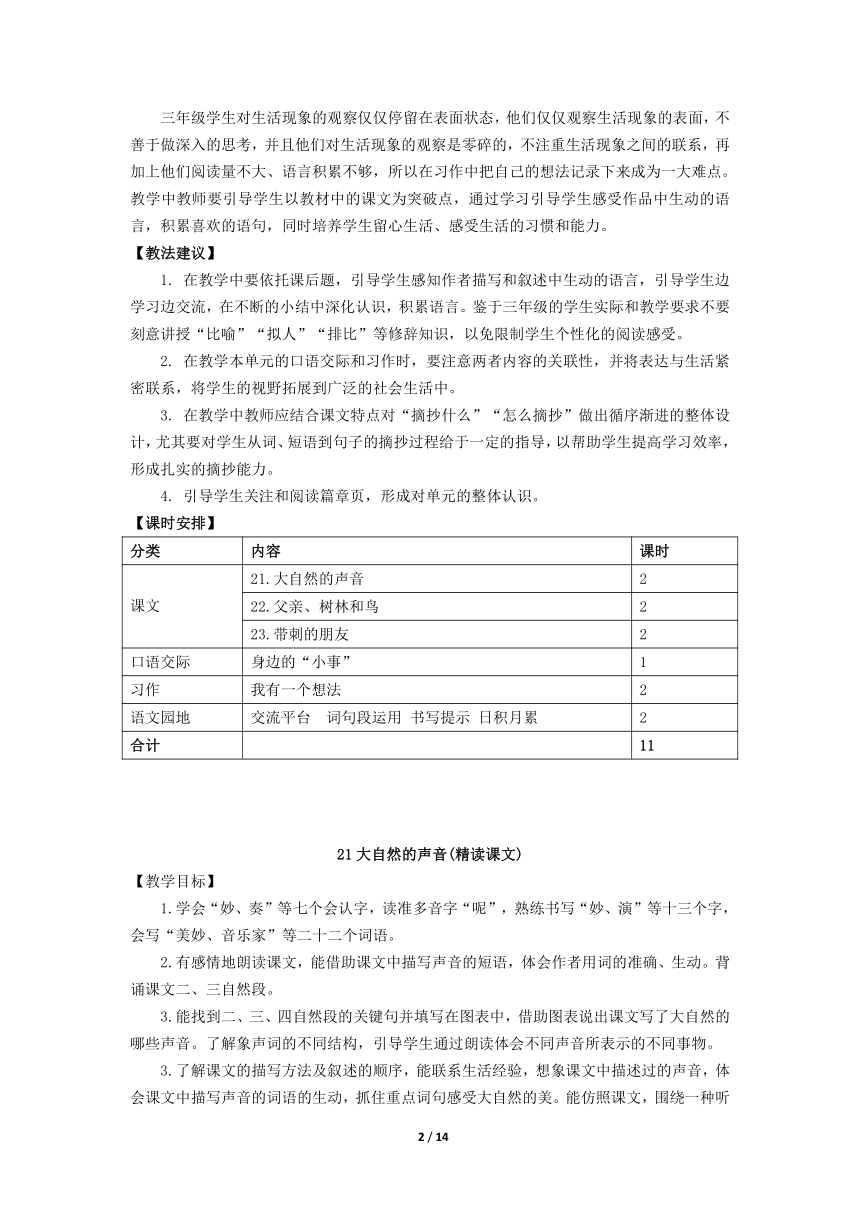 三年级学生对生活现象的观察仅仅停留在表面状态，他们仅仅观察生活现象的表面，不善于做深入的思考，并且他们对生活现象的观察是零碎的，不注重生活现象之间的联系，再加上他们阅读量不大、语言积累不够，所以在习作中把自己的想法记录下来成为一大难点。教学中教师要引导学生以教材中的课文为突破点，通过学习引导学生感受作品中生动的语言，积累喜欢的语句，同时培养学生留心生活、感受生活的习惯和能力。

【教法建议】

1. 在教学中要依托课后题，引导学生感知作者描写和叙述中生动的语言，引导学生边学习边交流，在不断的小结中深化认识，积累语言。鉴于三年级的学生实际和教学要求不要刻意讲授“比喻”“拟人”“排比”等修辞知识，以免限制学生个性化的阅读感受。

2. 在教学本单元的口语交际和习作时，要注意两者内容的关联性，并将表达与生活紧密联系，将学生的视野拓展到广泛的社会生活中。

3. 在教学中教师应结合课文特点对“摘抄什么”“怎么摘抄”做出循序渐进的整体设计，尤其要对学生从词、短语到句子的摘抄过程给于一定的指导，以帮助学生提高学习效率，形成扎实的摘抄能力。

4. 引导学生关注和阅读篇章页，形成对单元的整体认识。

【课时安排】

| 分类 | 内容 | 课时 |
|---|---|---|
| 课文 | 21.大自然的声音 | 2 |
|  | 22.父亲、树林和鸟 | 2 |
|  | 23.带刺的朋友 | 2 |
| 口语交际 | 身边的“小事” | 1 |
| 习作 | 我有一个想法 | 2 |
| 语文园地 | 交流平台　词句段运用　书写提示　日积月累 | 2 |
| 合计 |  | 11 |

21 大自然的声音(精读课文)

【教学目标】

1.学会“妙、奏”等七个会认字，读准多音字“呢”，熟练书写“妙、演”等十三个字，会写“美妙、音乐家”等二十二个词语。

2.有感情地朗读课文，能借助课文中描写声音的短语，体会作者用词的准确、生动。背诵课文二、三自然段。

3.能找到二、三、四自然段的关键句并填写在图表中，借助图表说出课文写了大自然的哪些声音。了解象声词的不同结构，引导学生通过朗读体会不同声音所表示的不同事物。

3.了解课文的描写方法及叙述的顺序，能联系生活经验，想象课文中描述过的声音，体会课文中描写声音的词语的生动，抓住重点词句感受大自然的美。能仿照课文，围绕一种听

2 / 14